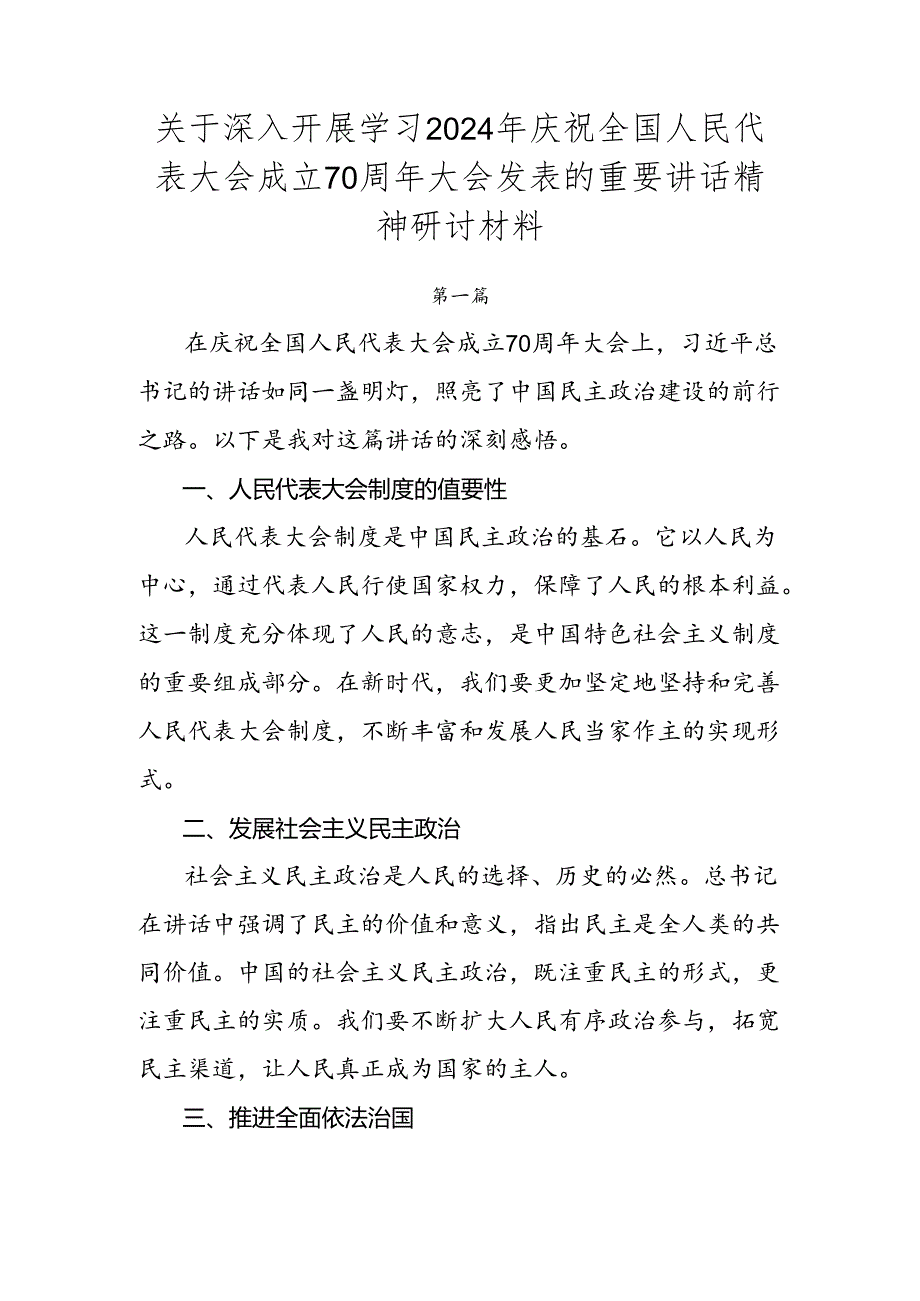 关于深入开展学习2024年庆祝全国人民代表大会成立70周年大会发表的重要讲话精神研讨材料

第一篇

在庆祝全国人民代表大会成立70周年大会上，习近平总书记的讲话如同一盏明灯，照亮了中国民主政治建设的前行之路。以下是我对这篇讲话的深刻感悟。

一、人民代表大会制度的值要性

人民代表大会制度是中国民主政治的基石。它以人民为中心，通过代表人民行使国家权力，保障了人民的根本利益。这一制度充分体现了人民的意志，是中国特色社会主义制度的重要组成部分。在新时代，我们要更加坚定地坚持和完善人民代表大会制度，不断丰富和发展人民当家作主的实现形式。

二、发展社会主义民主政治

社会主义民主政治是人民的选择、历史的必然。总书记在讲话中强调了民主的价值和意义，指出民主是全人类的共同价值。中国的社会主义民主政治，既注重民主的形式，更注重民主的实质。我们要不断扩大人民有序政治参与，拓宽民主渠道，让人民真正成为国家的主人。

三、推进全面依法治国